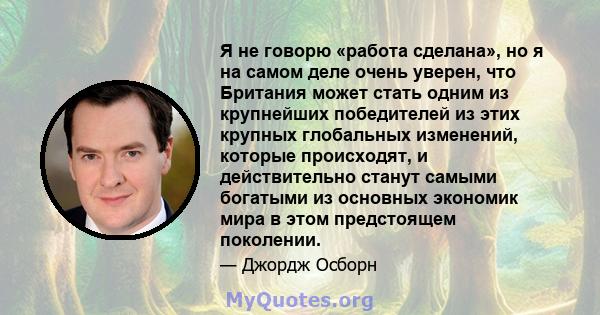 Я не говорю «работа сделана», но я на самом деле очень уверен, что Британия может стать одним из крупнейших победителей из этих крупных глобальных изменений, которые происходят, и действительно станут самыми богатыми из основных экономик мира в этом предстоящем поколении.

— Джордж Осборн

MyQuotes.org